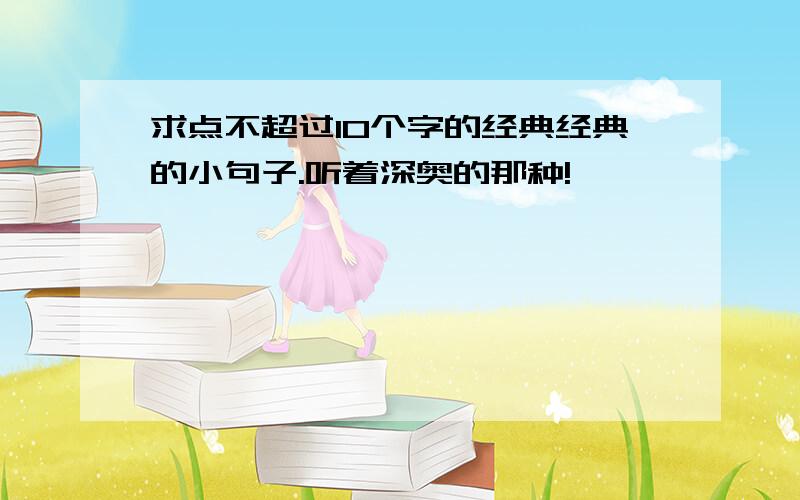 求点不超过10个字的经典经典的小句子.听着深奥的那种!